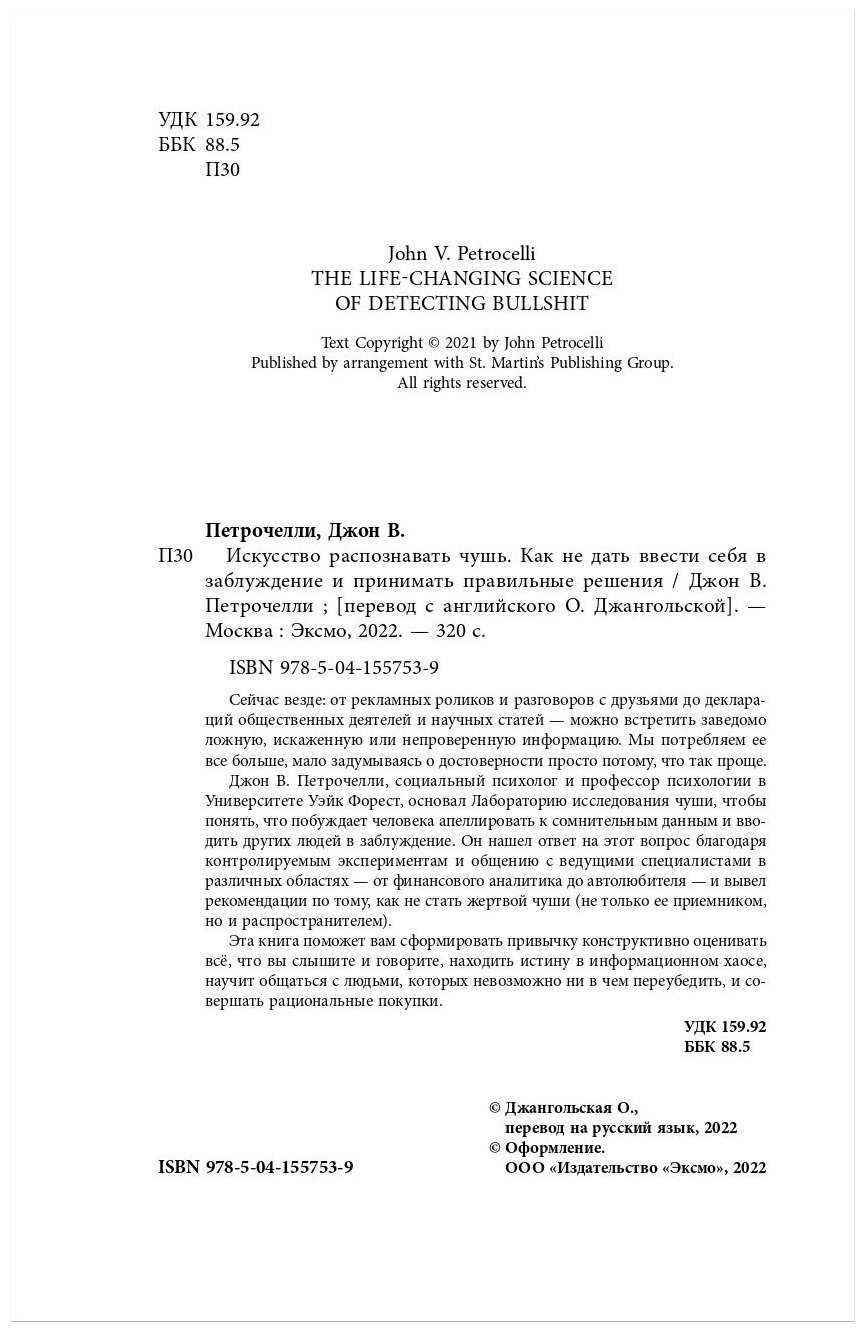 УДК 159.92
ББК 88.5
П30

John V. Petrocelli
THE LIFE-CHANGING SCIENCE
OF DETECTING BULLSHIT

Text Copyright © 2021 by John Petrocelli
Published by arrangement with St. Martin's Publishing Group.
All rights reserved.

Петрочелли, Джон В.

П30 Искусство распознавать чушь. Как не дать ввести себя в заблуждение и принимать правильные решения / Джон В. Петрочелли ; [перевод с английского О. Джангольской]. — Москва : Эксмо, 2022. — 320 с.

ISBN 978-5-04-155753-9

Сейчас везде: от рекламных роликов и разговоров с друзьями до деклараций общественных деятелей и научных статей — можно встретить заведомо ложную, искаженную или непроверенную информацию. Мы потребляем ее все больше, мало задумываясь о достоверности просто потому, что так проще.

Джон В. Петрочелли, социальный психолог и профессор психологии в Университете Уэйк Форест, основал Лабораторию исследования чуши, чтобы понять, что побуждает человека апеллировать к сомнительным данным и вводить других людей в заблуждение. Он нашел ответ на этот вопрос благодаря контролируемым экспериментам и общению с ведущими специалистами в различных областях — от финансового аналитика до автолюбителя — и вывел рекомендации по тому, как не стать жертвой чуши (не только ее приемником, но и распространителем).

Эта книга поможет вам сформировать привычку конструктивно оценивать всё, что вы слышите и говорите, находить истину в информационном хаосе, научит общаться с людьми, которых невозможно ни в чем переубедить, и совершать рациональные покупки.

УДК 159.92
ББК 88.5

© Джангольская О., перевод на русский язык, 2022
© Оформление. ООО «Издательство «Эксмо», 2022

ISBN 978-5-04-155753-9